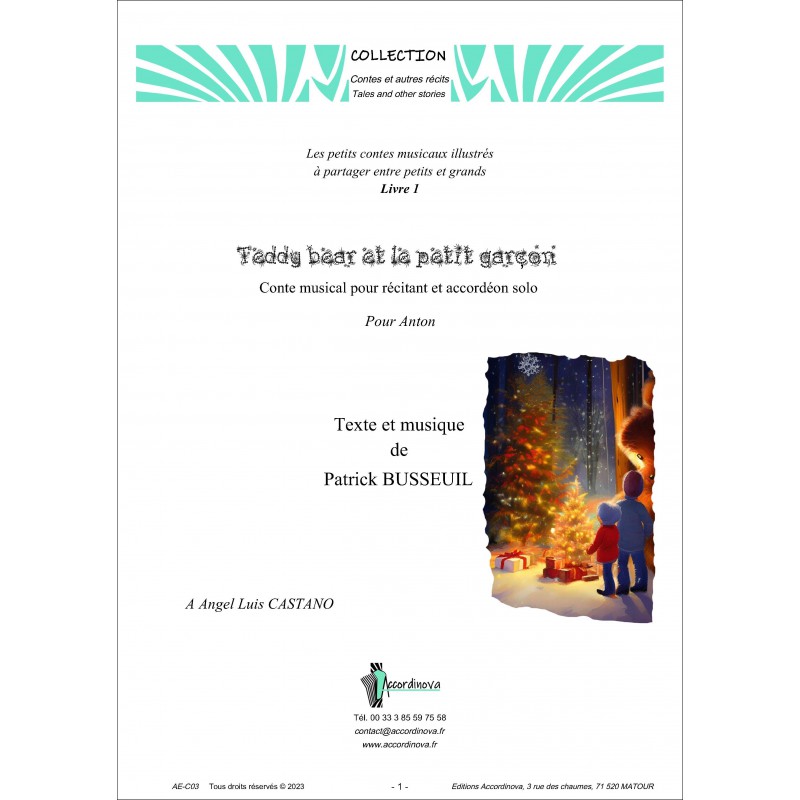 COLLECTION
Contes et autres récits
Tales and other stories

Les petits contes musicaux illustrés
à partager entre petits et grands
Livre 1

Teddy bear et le petit garçon
Conte musical pour récitant et accordéon solo

Pour Anton

Texte et musique
de
Patrick BUSSEUIL

A Angel Luis CASTANO

Accordinova

Tél. 00 33 3 85 59 75 58
contact@accordinova.fr
www.accordinova.fr

AE-C03 Tous droits réservés © 2023 - 1 - Editions Accordinova, 3 rue des chaumes, 71 520 MATOUR